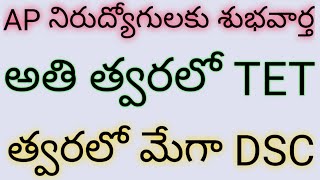 AP నిరుద్యోగులకు శుభవార్త

అతి త్వరలో TET

త్వరలో మేగా DSC